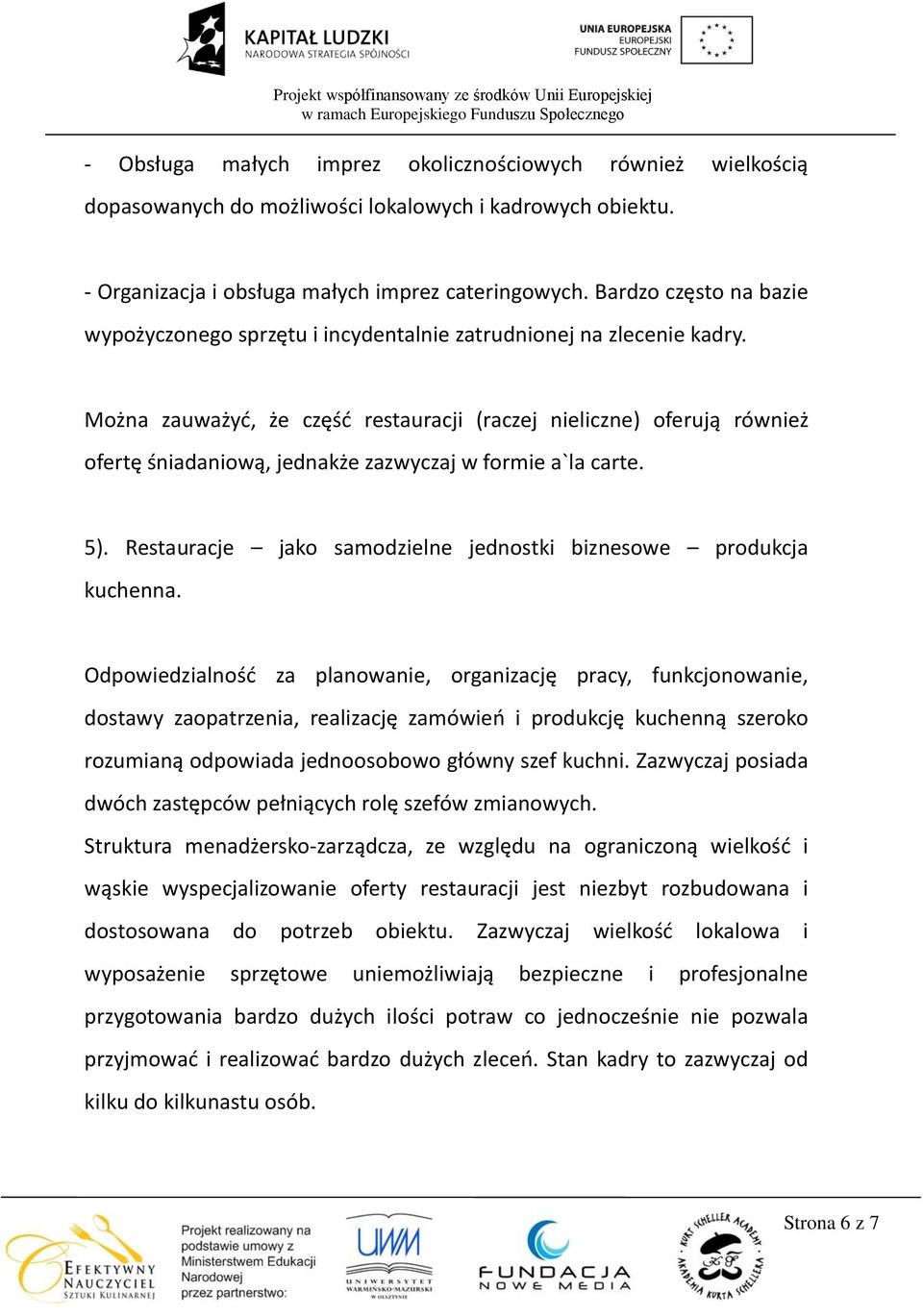 KAPITAŁ LUDZKI
NARODOWA STRATEGIA SPÓJNOŚCI

UNIA EUROPEJSKA
EUROPEJSKI
FUNDUSZ SPOŁECZNY

Projekt współfinansowany ze środków Unii Europejskiej
w ramach Europejskiego Funduszu Społecznego

- Obsługa małych imprez okolicznościowych również wielkością dopasowanych do możliwości lokalowych i kadrowych obiektu.

- Organizacja i obsługa małych imprez cateringowych. Bardzo często na bazie wypożyczonego sprzętu i incydentalnie zatrudnionej na zlecenie kadry.

Można zauważyć, że część restauracji (raczej nieliczne) oferują również ofertę śniadaniową, jednakże zazwyczaj w formie a`la carte.

5). Restauracje – jako samodzielne jednostki biznesowe – produkcja kuchenna.

Odpowiedzialność za planowanie, organizację pracy, funkcjonowanie, dostawy zaopatrzenia, realizację zamówień i produkcję kuchenną szeroko rozumianą odpowiada jednoosobowo główny szef kuchni. Zazwyczaj posiada dwóch zastępców pełniących rolę szefów zmianowych.
Struktura menadżersko-zarządcza, ze względu na ograniczoną wielkość i wąskie wyspecjalizowanie oferty restauracji jest niezbyt rozbudowana i dostosowana do potrzeb obiektu. Zazwyczaj wielkość lokalowa i wyposażenie sprzętowe uniemożliwiają bezpieczne i profesjonalne przygotowania bardzo dużych ilości potraw co jednocześnie nie pozwala przyjmować i realizować bardzo dużych zleceń. Stan kadry to zazwyczaj od kilku do kilkunastu osób.

Strona 6 z 7

EFEKTYWNY NAUCZYCIEL SZTUKI KULINARNEJ

Projekt realizowany na podstawie umowy z Ministerstwem Edukacji Narodowej przez partnerstwo:

UWM
UNIWERSYTET WARMIŃSKO-MAZURSKI W OLSZTYNIE

FUNDACJA NOWE MEDIA

KURT SCHELLER ACADEMY AKADEMIA KURTA SCHELLERA